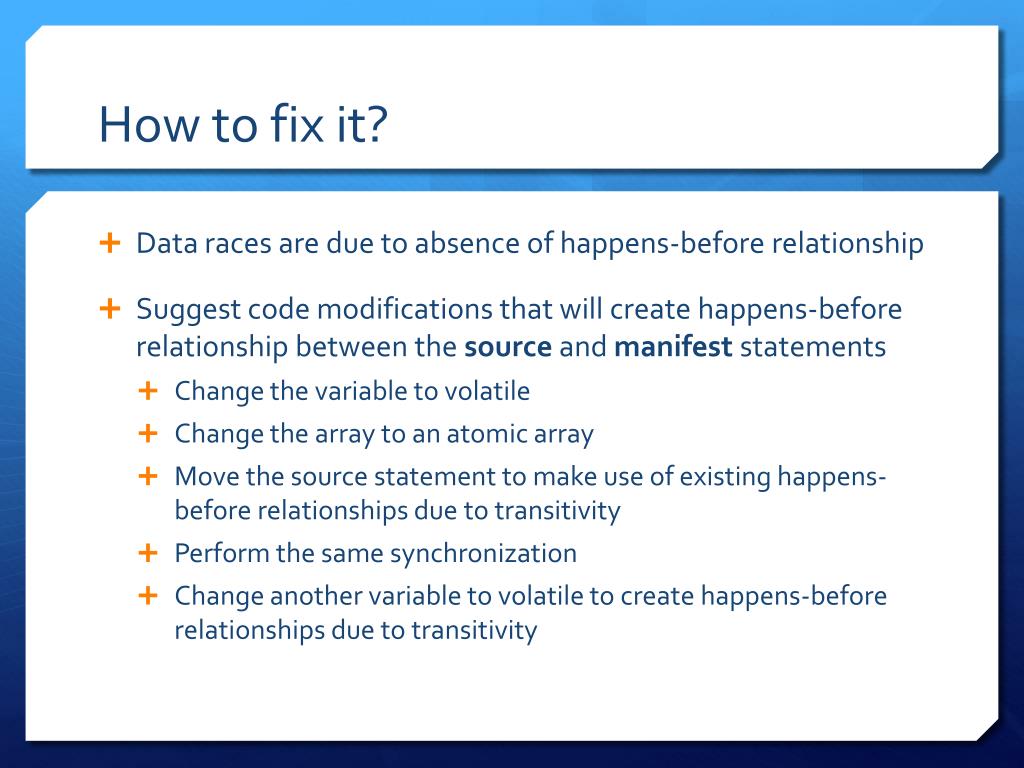 How to fix it?

+ Data races are due to absence of happens-before relationship

+ Suggest code modifications that will create happens-before relationship between the **source** and **manifest** statements
  + Change the variable to volatile
  + Change the array to an atomic array
  + Move the source statement to make use of existing happens-before relationships due to transitivity
  + Perform the same synchronization
  + Change another variable to volatile to create happens-before relationships due to transitivity